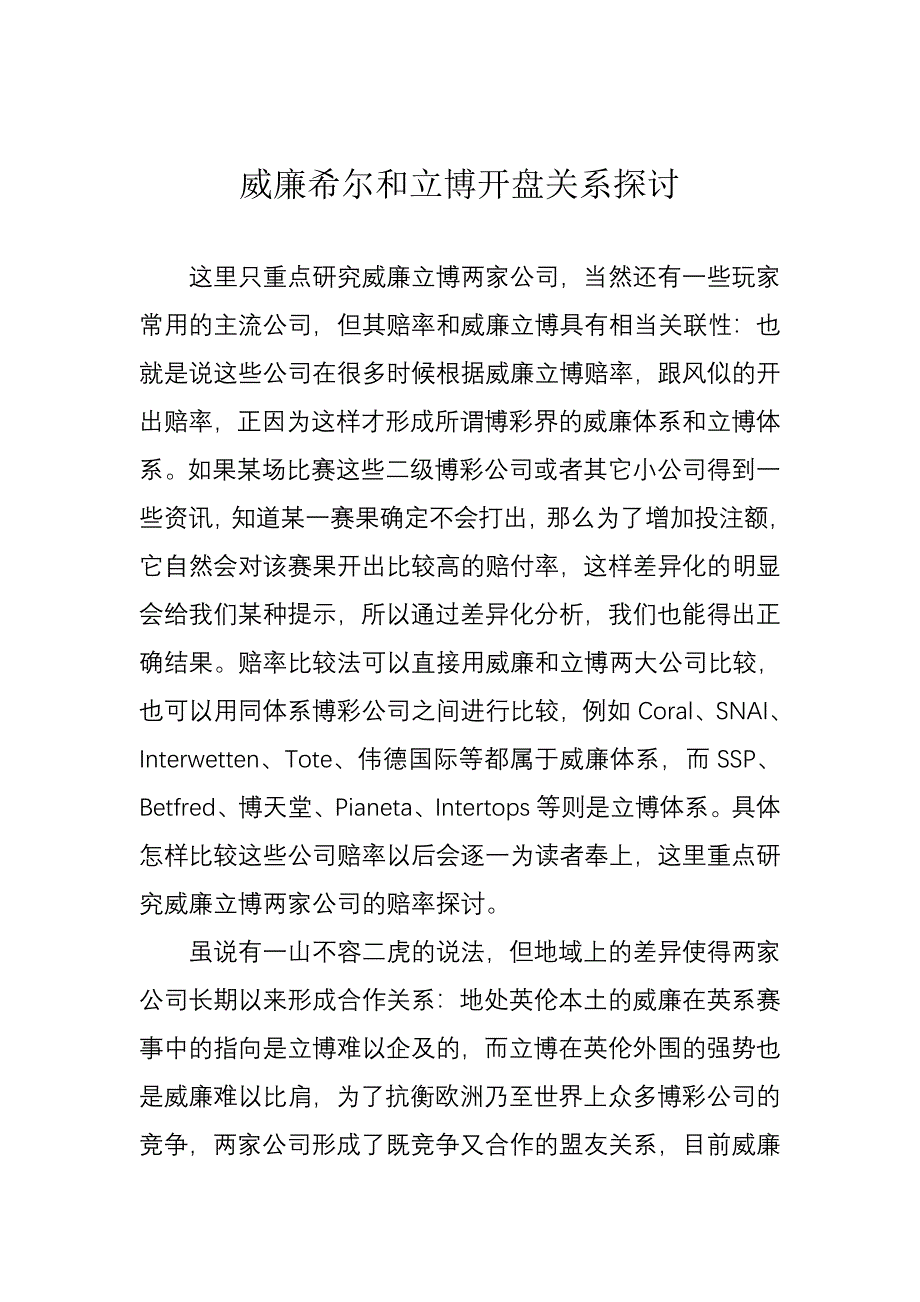 威廉希尔和立博开盘关系探讨

这里只重点研究威廉立博两家公司，当然还有一些玩家常用的主流公司，但其赔率和威廉立博具有相当关联性：也就是说这些公司在很多时候根据威廉立博赔率，跟风似的开出赔率，正因为这样才形成所谓博彩界的威廉体系和立博体系。如果某场比赛这些二级博彩公司或者其它小公司得到一些资讯，知道某一赛果确定不会打出，那么为了增加投注额，它自然会对该赛果开出比较高的赔付率，这样差异化的明显会给我们某种提示，所以通过差异化分析，我们也能得出正确结果。赔率比较法可以直接用威廉和立博两大公司比较，也可以用同体系博彩公司之间进行比较，例如 Coral、SNAI、Interwetten、Tote、伟德国际等都属于威廉体系，而 SSP、Betfred、博天堂、Pianeta、Intertops 等则是立博体系。具体怎样比较这些公司赔率以后会逐一为读者奉上，这里重点研究威廉立博两家公司的赔率探讨。

虽说有一山不容二虎的说法，但地域上的差异使得两家公司长期以来形成合作关系：地处英伦本土的威廉在英系赛事中的指向是立博难以企及的，而立博在英伦外围的强势也是威廉难以比肩，为了抗衡欧洲乃至世界上众多博彩公司的竞争，两家公司形成了既竞争又合作的盟友关系，目前威廉